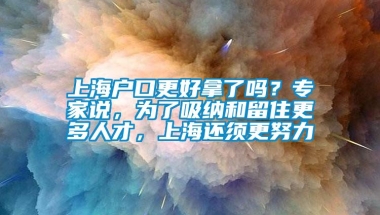 上海户口更好拿了吗？专家说，为了吸纳和留住更多人才，上海还须更努力